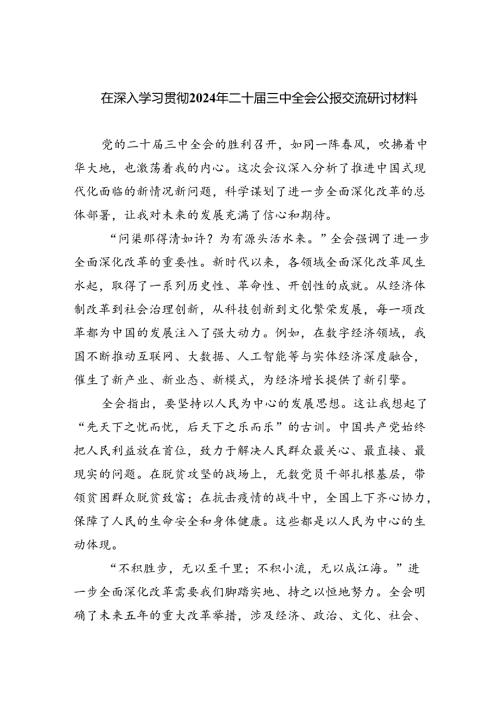 在深入学习贯彻2024年二十届三中全会公报交流研讨材料

党的二十届三中全会的胜利召开，如同一阵春风，吹拂着中华大地，也激荡着我的内心。这次会议深入分析了推进中国式现代化面临的新情况新问题，科学谋划了进一步全面深化改革的总体部署，让我对未来的发展充满了信心和期待。

“问渠那得清如许？为有源头活水来。”全会强调了进一步全面深化改革的重要性。新时代以来，各领域全面深化改革风生水起，取得了一系列历史性、革命性、开创性的成就。从经济体制改革到社会治理创新，从科技创新到文化繁荣发展，每一项改革都为中国的发展注入了强大动力。例如，在数字经济领域，我国不断推动互联网、大数据、人工智能等与实体经济深度融合，催生了新产业、新业态、新模式，为经济增长提供了新引擎。

全会指出，要坚持以人民为中心的发展思想。这让我想起了“先天下之忧而忧，后天下之乐而乐”的古训。中国共产党始终把人民利益放在首位，致力于解决人民群众最关心、最直接、最现实的问题。在脱贫攻坚的战场上，无数党员干部扎根基层，带领贫困群众脱贫致富；在抗击疫情的战斗中，全国上下齐心协力，保障了人民的生命安全和身体健康。这些都是以人民为中心的生动体现。

“不积跬步，无以至千里；不积小流，无以成江海。”进一步全面深化改革需要我们脚踏实地、持之以恒地努力。全会明确了未来五年的重大改革举措，涉及经济、政治、文化、社会、